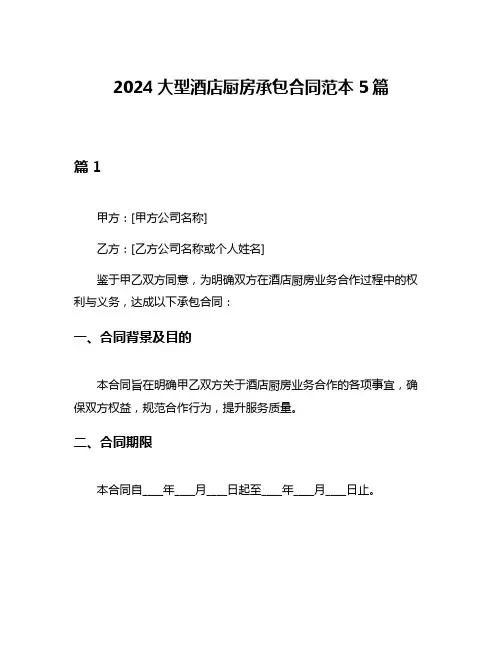 2024 大型酒店厨房承包合同范本 5 篇

篇 1

甲方：[甲方公司名称]

乙方：[乙方公司名称或个人姓名]

鉴于甲乙双方同意，为明确双方在酒店厨房业务合作过程中的权利与义务，达成以下承包合同：

一、合同背景及目的

本合同旨在明确甲乙双方关于酒店厨房业务合作的各项事宜，确保双方权益，规范合作行为，提升服务质量。

二、合同期限

本合同自____年____月____日起至____年____月____日止。